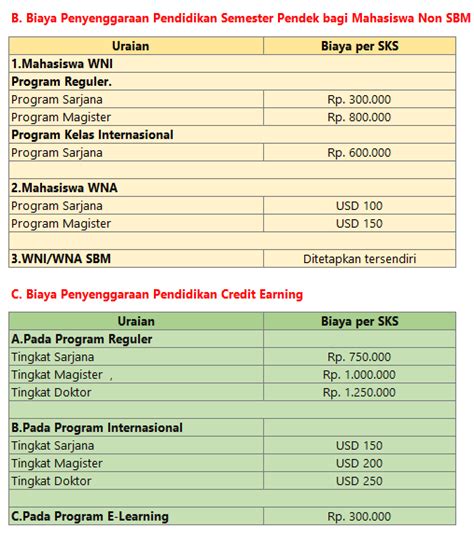 B. Biaya Penyenggaraan Pendidikan Semester Pendek bagi Mahasiswa Non SBM

| Uraian | Biaya per SKS |
|---|---|
| 1.Mahasiswa WNI | |
| Program Reguler. | |
| Program Sarjana | Rp. 300.000 |
| Program Magister | Rp. 800.000 |
| Program Kelas Internasional | |
| Program Sarjana | Rp. 600.000 |
| | |
| 2.Mahasiswa WNA | |
| Program Sarjana | USD 100 |
| Program Magister | USD 150 |
| | |
| 3.WNI/WNA SBM | Ditetapkan tersendiri |

C. Biaya Penyenggaraan Pendidikan Credit Earning

| Uraian | Biaya per SKS |
|---|---|
| A.Pada Program Reguler | |
| Tingkat Sarjana | Rp. 750.000 |
| Tingkat Magister , | Rp. 1.000.000 |
| Tingkat Doktor | Rp. 1.250.000 |
| | |
| B.Pada Program Internasional | |
| Tingkat Sarjana | USD 150 |
| Tingkat Magister | USD 200 |
| Tingkat Doktor | USD 250 |
| | |
| C.Pada Program E-Learning | Rp. 300.000 |